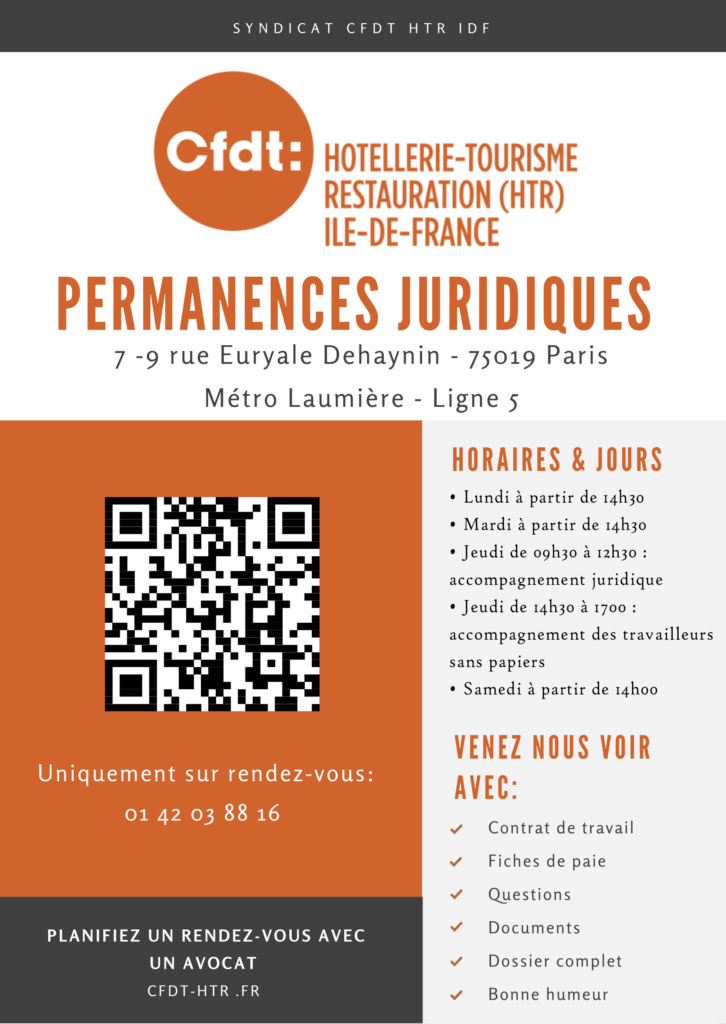 SYNDICAT CFDT HTR IDF

Cfdt: HOTELLERIE-TOURISME RESTAURATION (HTR) ILE-DE-FRANCE

PERMANENCES JURIDIQUES

7 -9 rue Euryale Dehaynin - 75019 Paris

Métro Laumière - Ligne 5

Uniquement sur rendez-vous:
01 42 03 88 16

PLANIFIEZ UN RENDEZ-VOUS AVEC UN AVOCAT
CFDT-HTR .FR

HORAIRES & JOURS

• Lundi à partir de 14h30
• Mardi à partir de 14h30
• Jeudi de 09h30 à 12h30 : accompagnement juridique
• Jeudi de 14h30 à 1700 : accompagnement des travailleurs sans papiers
• Samedi à partir de 14h00

VENEZ NOUS VOIR AVEC:

Contrat de travail
Fiches de paie
Questions
Documents
Dossier complet
Bonne humeur